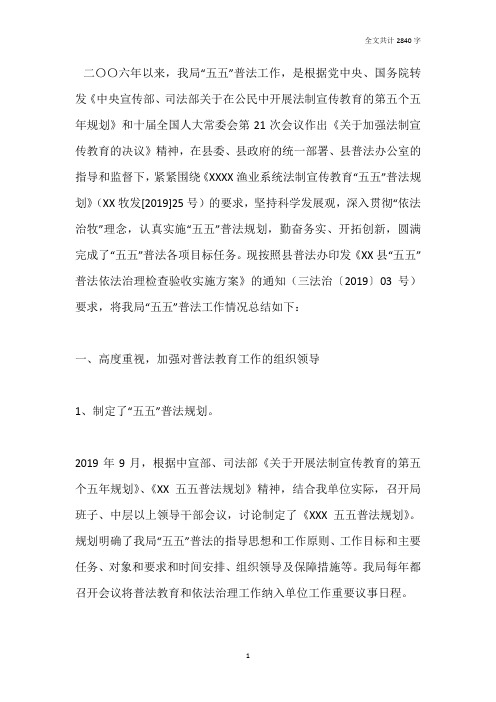 全文共计 2840 字

二〇〇六年以来，我局“五五”普法工作，是根据党中央、国务院转发《中央宣传部、司法部关于在公民中开展法制宣传教育的第五个五年规划》和十届全国人大常委会第 21 次会议作出《关于加强法制宣传教育的决议》精神，在县委、县政府的统一部署、县普法办公室的指导和监督下，紧紧围绕《XXXX 渔业系统法制宣传教育“五五”普法规划》(XX 牧发[2019]25 号）的要求，坚持科学发展观，深入贯彻“依法治牧”理念，认真实施“五五”普法规划，勤奋务实、开拓创新，圆满完成了“五五”普法各项目标任务。现按照县普法办印发《XX 县“五五”普法依法治理检查验收实施方案》的通知（三法治〔2019〕03 号）要求，将我局“五五”普法工作情况总结如下：

一、高度重视，加强对普法教育工作的组织领导

1、制定了“五五”普法规划。

2019 年 9 月，根据中宣部、司法部《关于开展法制宣传教育的第五个五年规划》、《XX 五五普法规划》精神，结合我单位实际，召开局班子、中层以上领导干部会议，讨论制定了《XXX 五五普法规划》。规划明确了我局“五五”普法的指导思想和工作原则、工作目标和主要任务、对象和要求和时间安排、组织领导及保障措施等。我局每年都召开会议将普法教育和依法治理工作纳入单位工作重要议事日程。

1